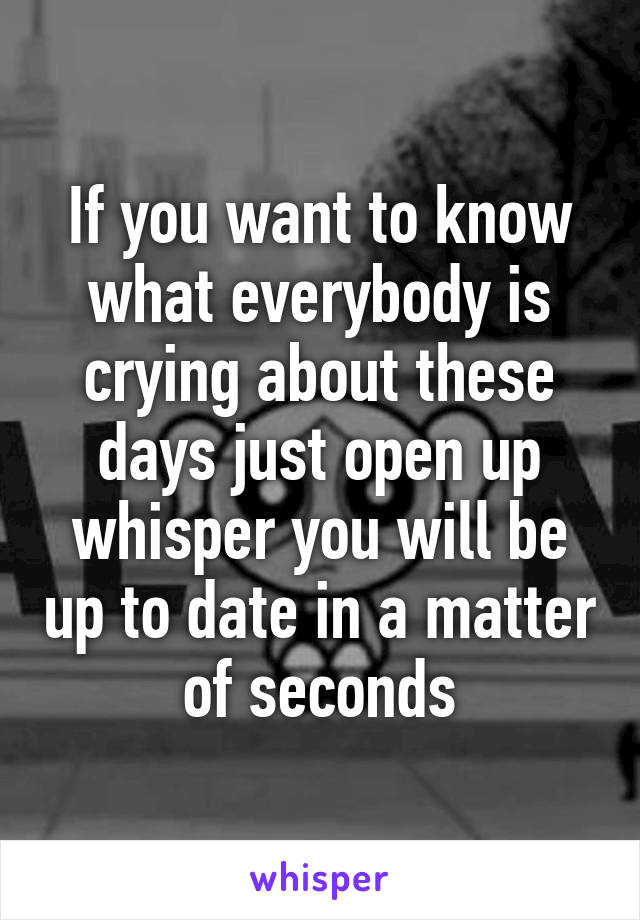 If you want to know what everybody is crying about these days just open up whisper you will be up to date in a matter of seconds

whisper